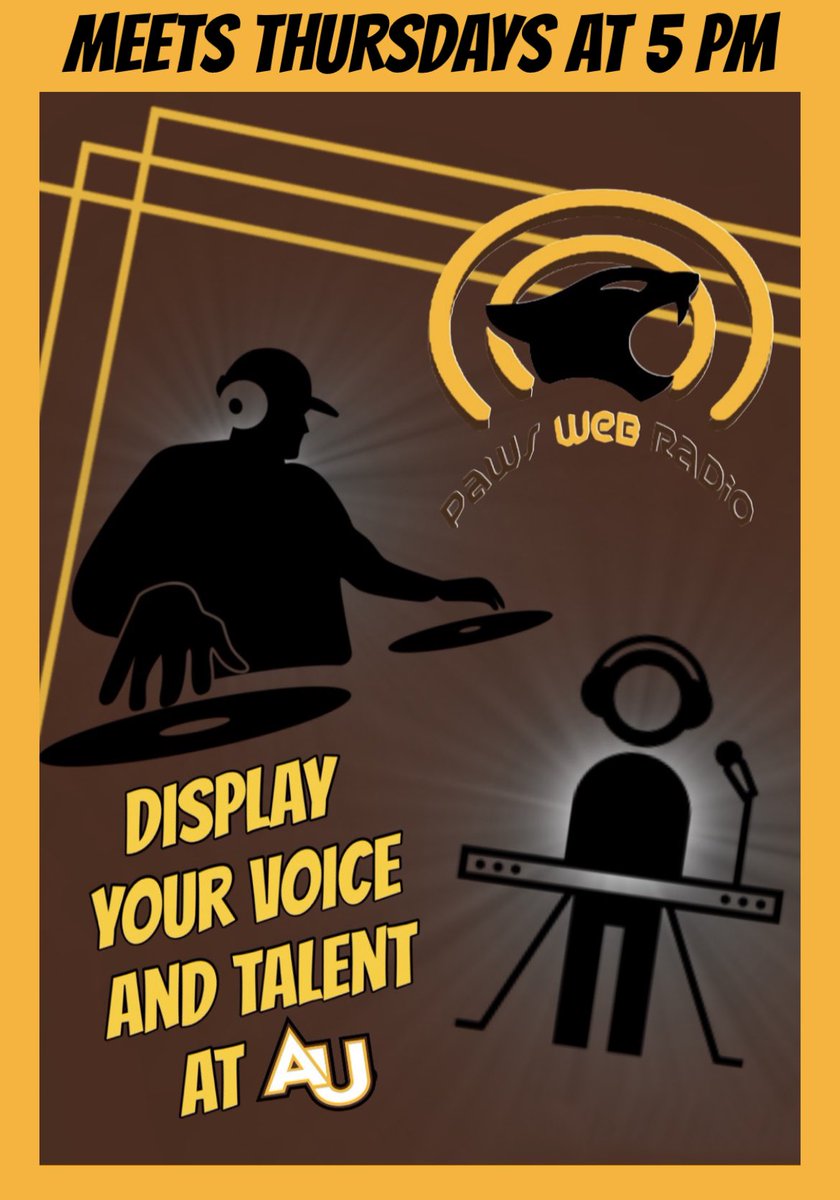 MEETS THURSDAYS AT 5 PM

PAWS WEB RADIO

DISPLAY YOUR VOICE AND TALENT AT AU